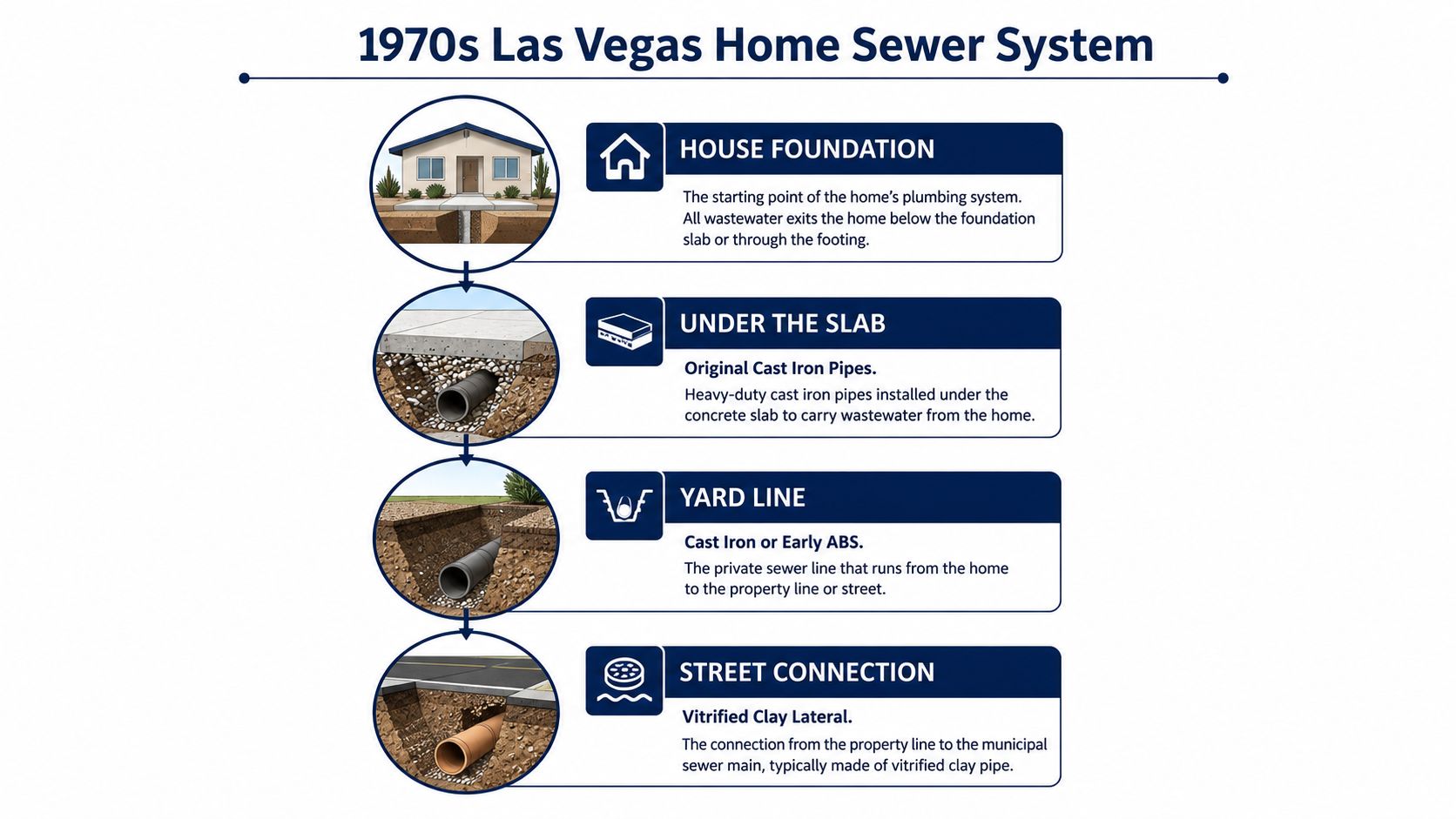 1970s Las Vegas Home Sewer System

HOUSE FOUNDATION

The starting point of the home's plumbing system. All wastewater exits the home below the foundation slab or through the footing.

UNDER THE SLAB

Original Cast Iron Pipes.

Heavy-duty cast iron pipes installed under the concrete slab to carry wastewater from the home.

YARD LINE

Cast Iron or Early ABS.

The private sewer line that runs from the home to the property line or street.

STREET CONNECTION

Vitrified Clay Lateral.

The connection from the property line to the municipal sewer main, typically made of vitrified clay pipe.